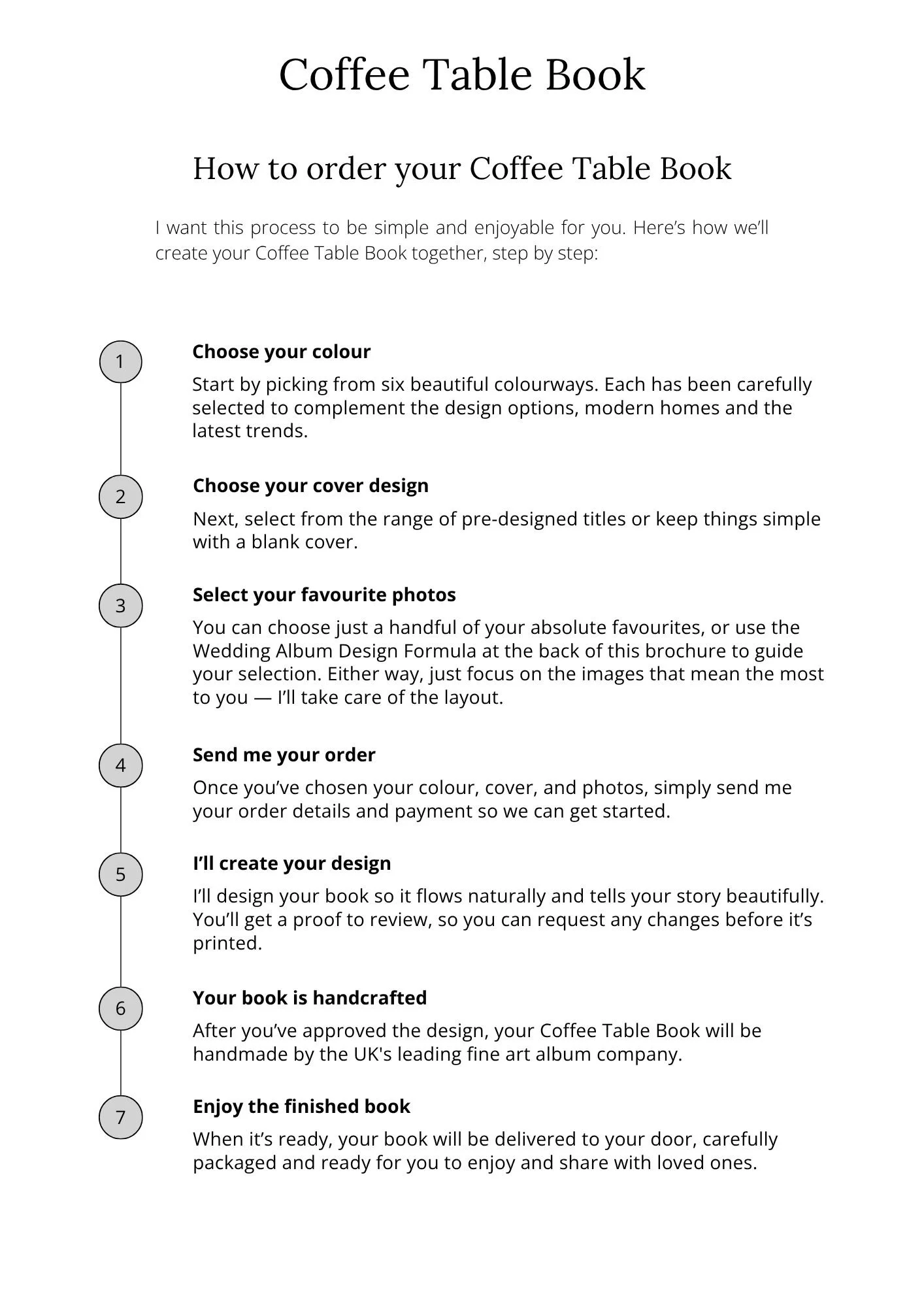 Coffee Table Book

How to order your Coffee Table Book

I want this process to be simple and enjoyable for you. Here's how we'll create your Coffee Table Book together, step by step:

1

Choose your colour

Start by picking from six beautiful colourways. Each has been carefully selected to complement the design options, modern homes and the latest trends.

2

Choose your cover design

Next, select from the range of pre-designed titles or keep things simple with a blank cover.

3

Select your favourite photos

You can choose just a handful of your absolute favourites, or use the Wedding Album Design Formula at the back of this brochure to guide your selection. Either way, just focus on the images that mean the most to you — I'll take care of the layout.

4

Send me your order

Once you've chosen your colour, cover, and photos, simply send me your order details and payment so we can get started.

5

I'll create your design

I'll design your book so it flows naturally and tells your story beautifully. You'll get a proof to review, so you can request any changes before it's printed.

6

Your book is handcrafted

After you've approved the design, your Coffee Table Book will be handmade by the UK's leading fine art album company.

7

Enjoy the finished book

When it's ready, your book will be delivered to your door, carefully packaged and ready for you to enjoy and share with loved ones.